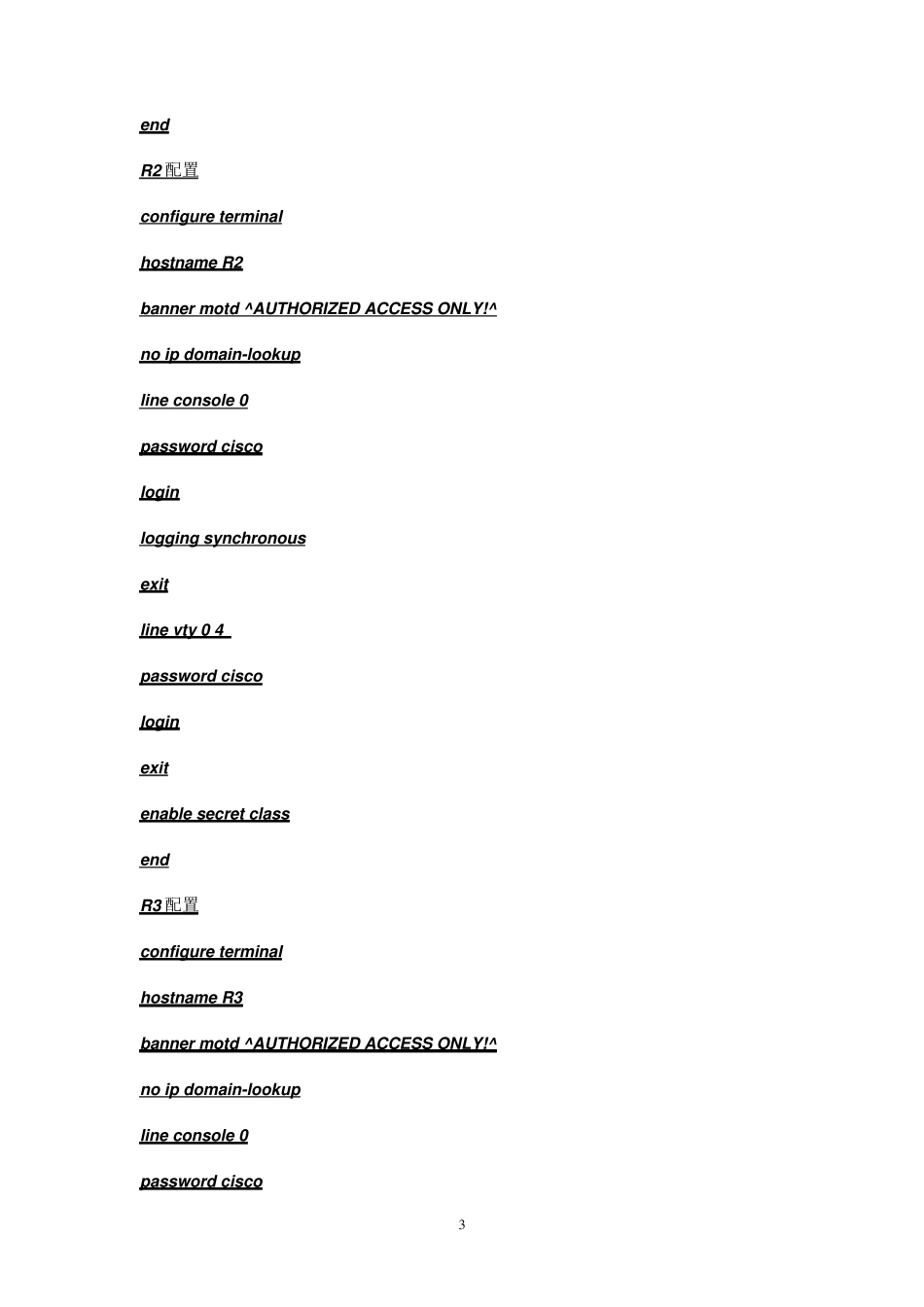 end

R2 配置

configure terminal

hostname R2

banner motd ^AUTHORIZED ACCESS ONLY!^

no ip domain-lookup

line console 0

password cisco

login

logging synchronous

exit

line vty 0 4

password cisco

login

exit

enable secret class

end

R3 配置

configure terminal

hostname R3

banner motd ^AUTHORIZED ACCESS ONLY!^

no ip domain-lookup

line console 0

password cisco

3